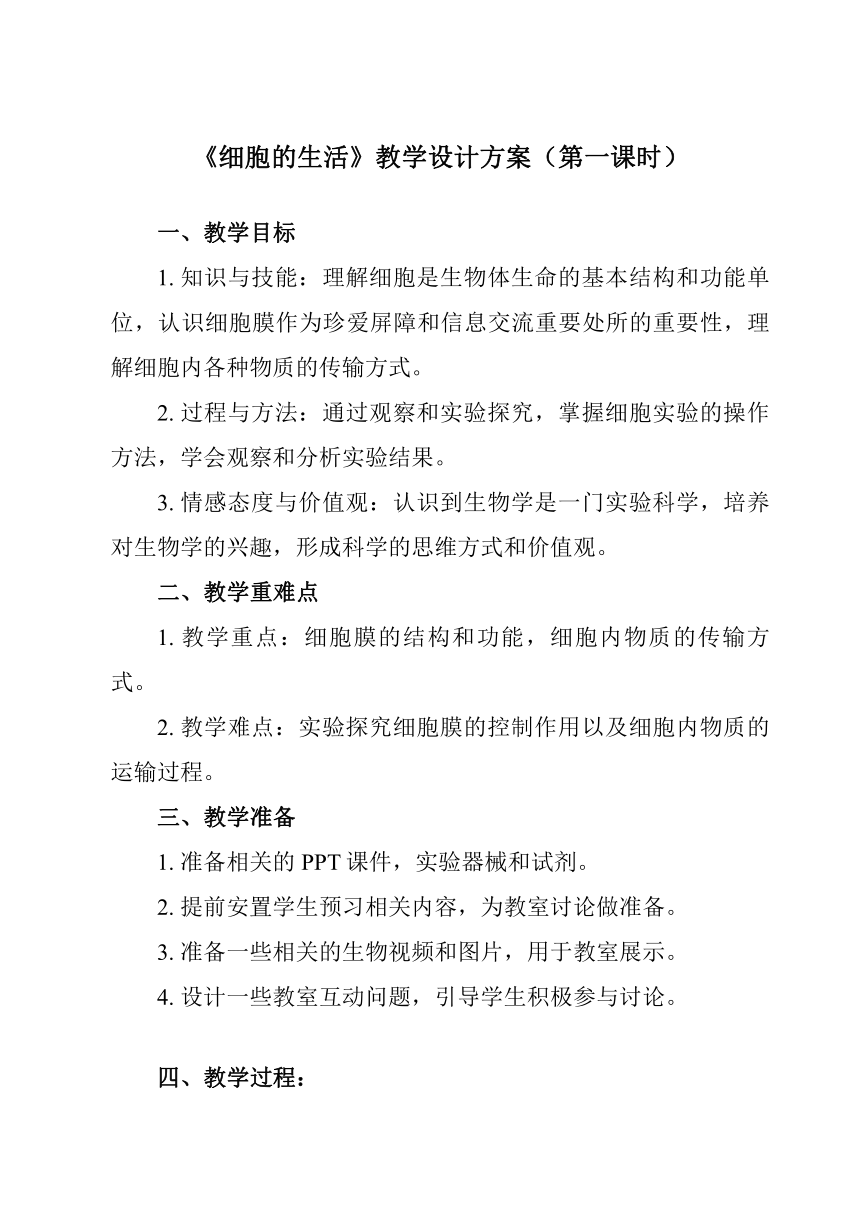 《细胞的生活》教学设计方案（第一课时）

一、教学目标

1. 知识与技能：理解细胞是生物体生命的基本结构和功能单位，认识细胞膜作为珍爱屏障和信息交流重要处所的重要性，理解细胞内各种物质的传输方式。

2. 过程与方法：通过观察和实验探究，掌握细胞实验的操作方法，学会观察和分析实验结果。

3. 情感态度与价值观：认识到生物学是一门实验科学，培养对生物学的兴趣，形成科学的思维方式和价值观。

二、教学重难点

1. 教学重点：细胞膜的结构和功能，细胞内物质的传输方式。

2. 教学难点：实验探究细胞膜的控制作用以及细胞内物质的运输过程。

三、教学准备

1. 准备相关的 PPT 课件，实验器械和试剂。

2. 提前安置学生预习相关内容，为教室讨论做准备。

3. 准备一些相关的生物视频和图片，用于教室展示。

4. 设计一些教室互动问题，引导学生积极参与讨论。

四、教学过程：